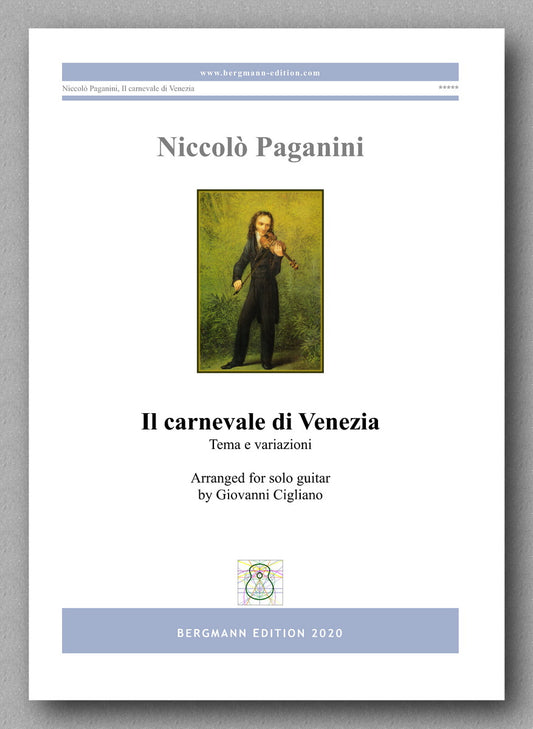 www.bergmann-edition.com

Niccolò Paganini, Il carnevale di Venezia *****

Niccolò Paganini

Il carnevale di Venezia
Tema e variazioni

Arranged for solo guitar
by Giovanni Cigliano

BERGMANN EDITION 2020